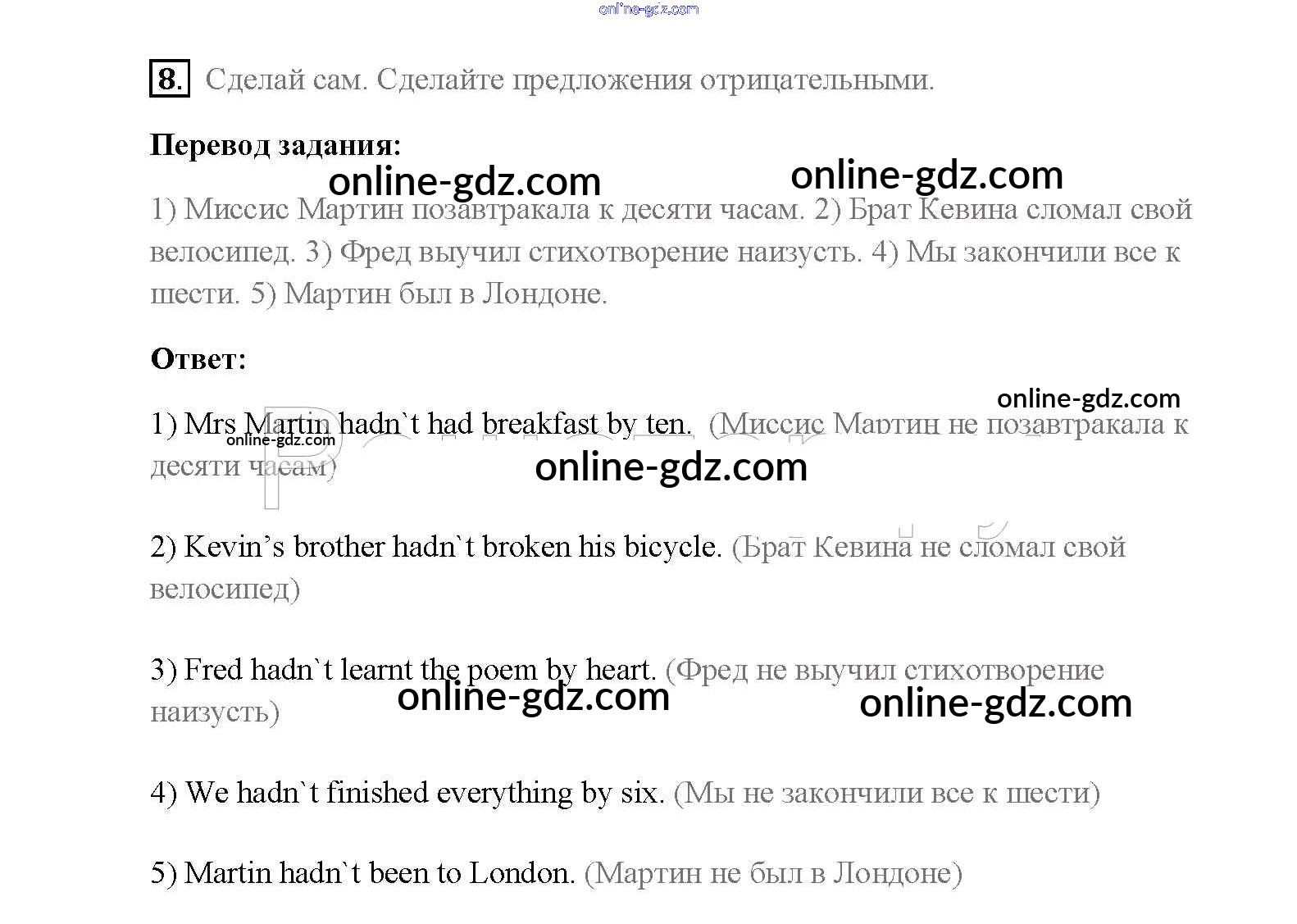 8. Сделай сам. Сделайте предложения отрицательными.

Перевод задания:

1) Миссис Мартин позавтракала к десяти часам. 2) Брат Кевина сломал свой велосипед. 3) Фред выучил стихотворение наизусть. 4) Мы закончили все к шести. 5) Мартин был в Лондоне.

Ответ:

1) Mrs Martin hadn`t had breakfast by ten. (Миссис Мартин не позавтракала к десяти часам)

2) Kevin's brother hadn`t broken his bicycle. (Брат Кевина не сломал свой велосипед)

3) Fred hadn`t learnt the poem by heart. (Фред не выучил стихотворение наизусть)

4) We hadn`t finished everything by six. (Мы не закончили все к шести)

5) Martin hadn`t been to London. (Мартин не был в Лондоне)

online-gdz.com